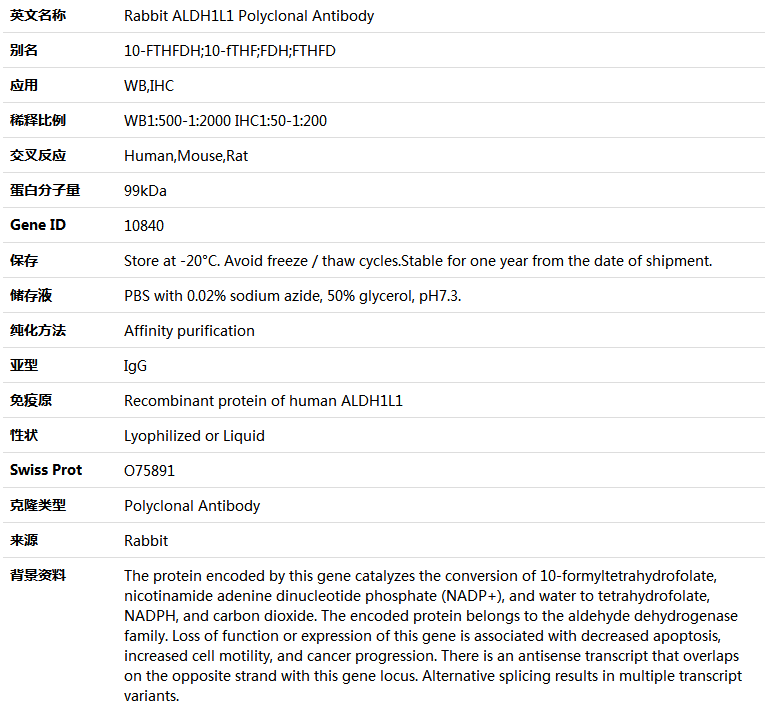 | 英文名称 | Rabbit ALDH1L1 Polyclonal Antibody |
|---|---|
| 别名 | 10-FTHFDH;10-fTHF;FDH;FTHFD |
| 应用 | WB,IHC |
| 稀释比例 | WB1:500-1:2000 IHC1:50-1:200 |
| 交叉反应 | Human,Mouse,Rat |
| 蛋白分子量 | 99kDa |
| Gene ID | 10840 |
| 保存 | Store at -20°C. Avoid freeze / thaw cycles.Stable for one year from the date of shipment. |
| 储存液 | PBS with 0.02% sodium azide, 50% glycerol, pH7.3. |
| 纯化方法 | Affinity purification |
| 亚型 | IgG |
| 免疫原 | Recombinant protein of human ALDH1L1 |
| 性状 | Lyophilized or Liquid |
| Swiss Prot | O75891 |
| 克隆类型 | Polyclonal Antibody |
| 来源 | Rabbit |
| 背景资料 | The protein encoded by this gene catalyzes the conversion of 10-formyltetrahydrofolate, nicotinamide adenine dinucleotide phosphate (NADP+), and water to tetrahydrofolate, NADPH, and carbon dioxide. The encoded protein belongs to the aldehyde dehydrogenase family. Loss of function or expression of this gene is associated with decreased apoptosis, increased cell motility, and cancer progression. There is an antisense transcript that overlaps on the opposite strand with this gene locus. Alternative splicing results in multiple transcript variants. |